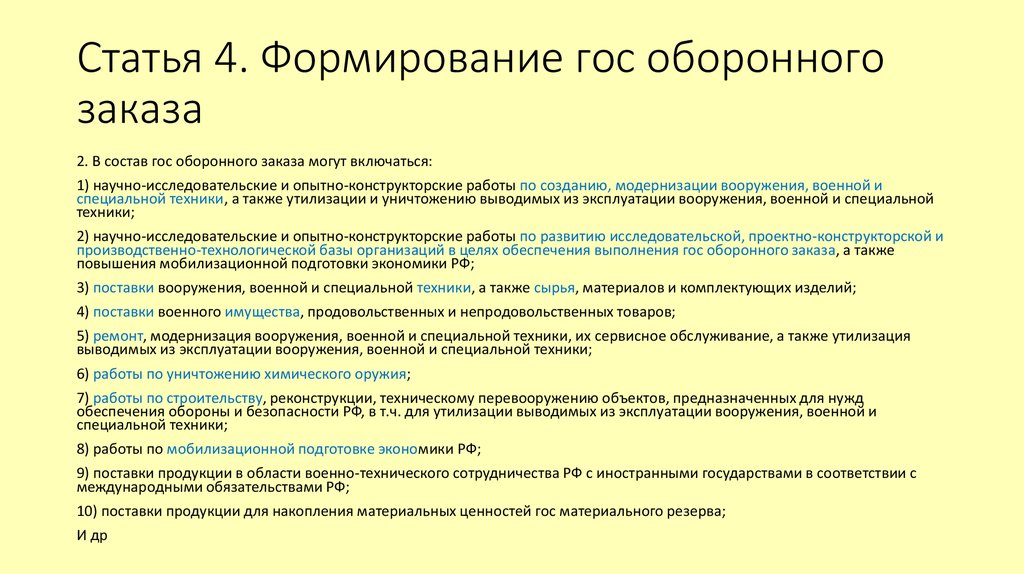 Статья 4. Формирование гос оборонного заказа

2. В состав гос оборонного заказа могут включаться:

1) научно-исследовательские и опытно-конструкторские работы по созданию, модернизации вооружения, военной и специальной техники, а также утилизации и уничтожению выводимых из эксплуатации вооружения, военной и специальной техники;

2) научно-исследовательские и опытно-конструкторские работы по развитию исследовательской, проектно-конструкторской и производственно-технологической базы организаций в целях обеспечения выполнения гос оборонного заказа, а также повышения мобилизационной подготовки экономики РФ;

3) поставки вооружения, военной и специальной техники, а также сырья, материалов и комплектующих изделий;

4) поставки военного имущества, продовольственных и непродовольственных товаров;

5) ремонт, модернизация вооружения, военной и специальной техники, их сервисное обслуживание, а также утилизация выводимых из эксплуатации вооружения, военной и специальной техники;

6) работы по уничтожению химического оружия;

7) работы по строительству, реконструкции, техническому перевооружению объектов, предназначенных для нужд обеспечения обороны и безопасности РФ, в т.ч. для утилизации выводимых из эксплуатации вооружения, военной и специальной техники;

8) работы по мобилизационной подготовке экономики РФ;

9) поставки продукции в области военно-технического сотрудничества РФ с иностранными государствами в соответствии с международными обязательствами РФ;

10) поставки продукции для накопления материальных ценностей гос материального резерва;

И др